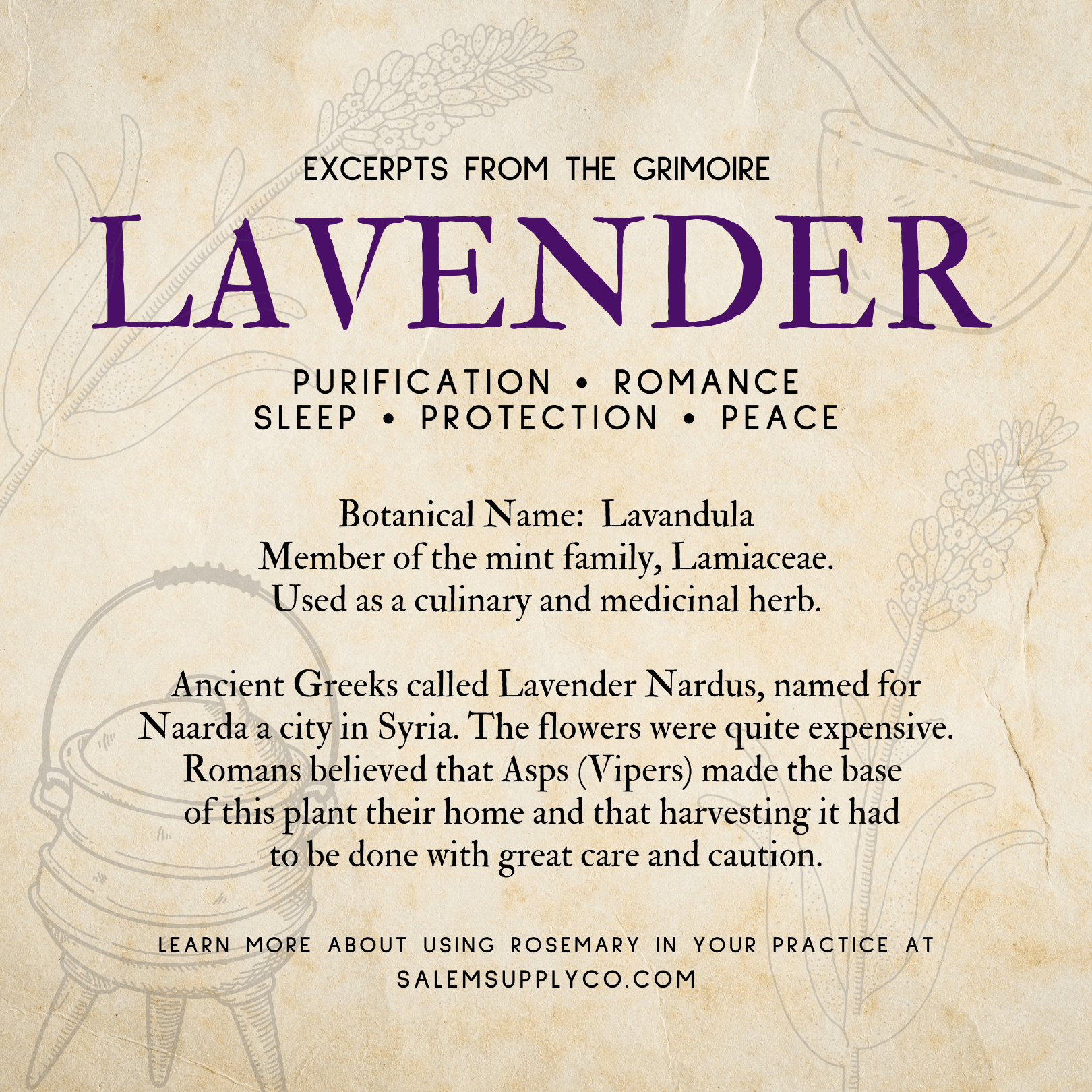 EXCERPTS FROM THE GRIMOIRE

LAVENDER

PURIFICATION • ROMANCE
SLEEP • PROTECTION • PEACE

Botanical Name: Lavandula
Member of the mint family, Lamiaceae.
Used as a culinary and medicinal herb.

Ancient Greeks called Lavender Nardus, named for Naarda a city in Syria. The flowers were quite expensive. Romans believed that Asps (Vipers) made the base of this plant their home and that harvesting it had to be done with great care and caution.

LEARN MORE ABOUT USING ROSEMARY IN YOUR PRACTICE AT SALEMSUPPLYCO.COM